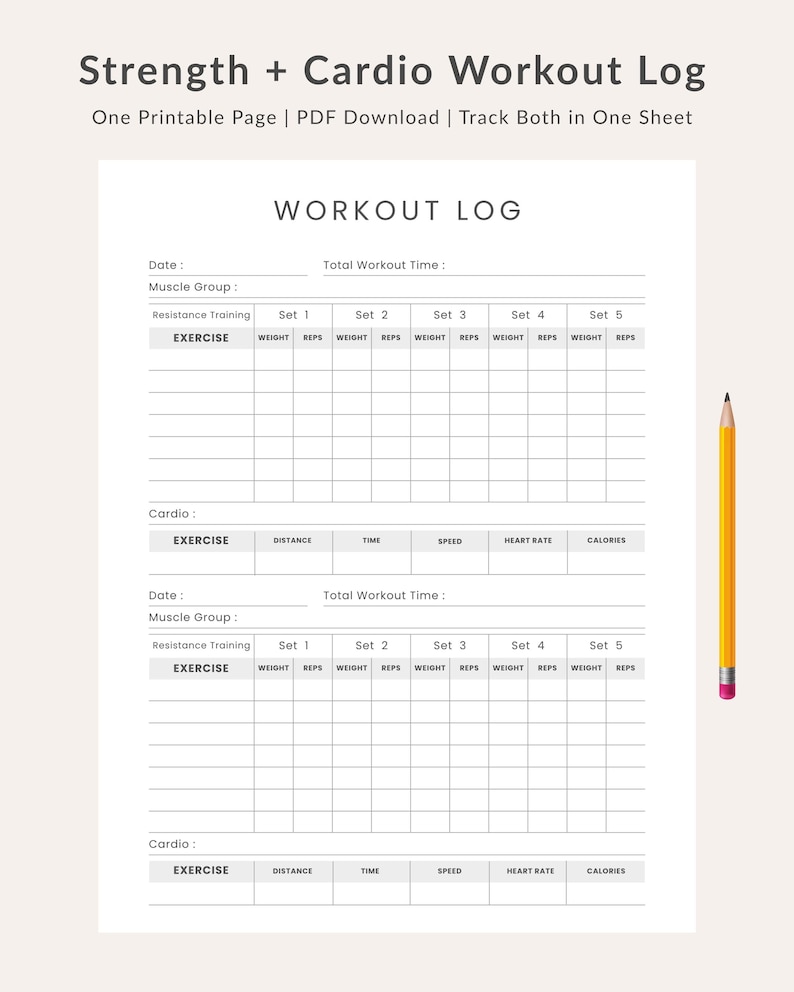 Strength + Cardio Workout Log

One Printable Page | PDF Download | Track Both in One Sheet

WORKOUT LOG

Date :
Total Workout Time :
Muscle Group :

| Resistance Training | Set 1 | | Set 2 | | Set 3 | | Set 4 | | Set 5 | |
|---|---|---|---|---|---|---|---|---|---|---|
| EXERCISE | WEIGHT | REPS | WEIGHT | REPS | WEIGHT | REPS | WEIGHT | REPS | WEIGHT | REPS |
| | | | | | | | | | | |
| | | | | | | | | | | |
| | | | | | | | | | | |
| | | | | | | | | | | |
| | | | | | | | | | | |
| | | | | | | | | | | |
| | | | | | | | | | | |

Cardio :

| EXERCISE | DISTANCE | TIME | SPEED | HEART RATE | CALORIES |
|---|---|---|---|---|---|
| | | | | | |

Date :
Total Workout Time :
Muscle Group :

| Resistance Training | Set 1 | | Set 2 | | Set 3 | | Set 4 | | Set 5 | |
|---|---|---|---|---|---|---|---|---|---|---|
| EXERCISE | WEIGHT | REPS | WEIGHT | REPS | WEIGHT | REPS | WEIGHT | REPS | WEIGHT | REPS |
| | | | | | | | | | | |
| | | | | | | | | | | |
| | | | | | | | | | | |
| | | | | | | | | | | |
| | | | | | | | | | | |
| | | | | | | | | | | |
| | | | | | | | | | | |

Cardio :

| EXERCISE | DISTANCE | TIME | SPEED | HEART RATE | CALORIES |
|---|---|---|---|---|---|
| | | | | | |